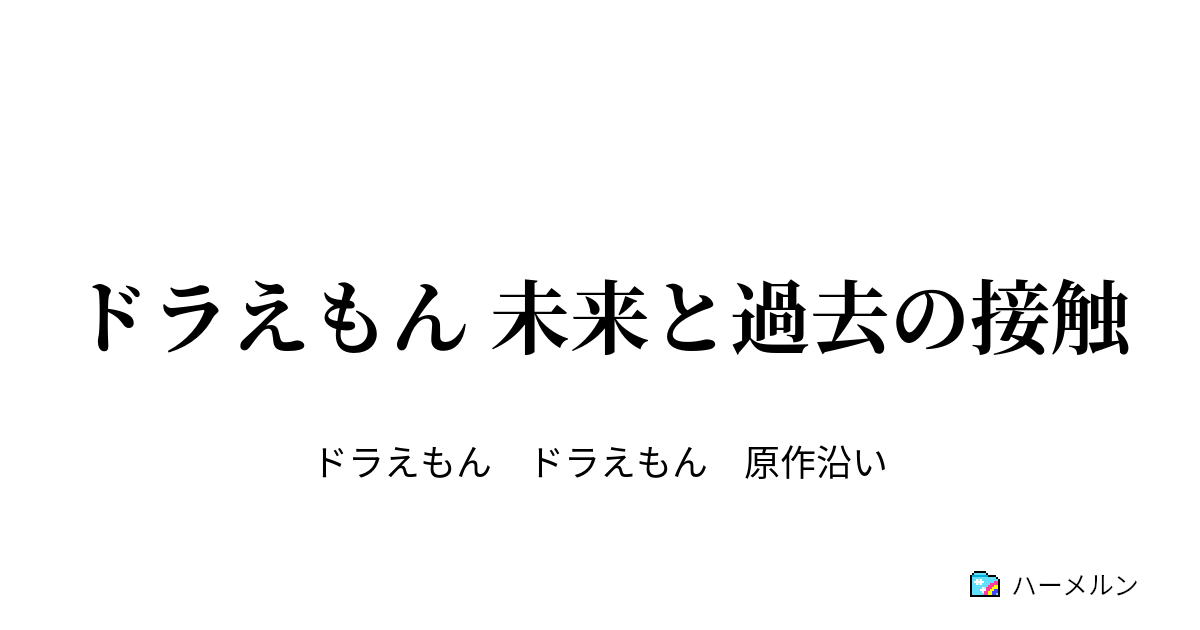 ドラえもん 未来と過去の接触

ドラえもん　ドラえもん　原作沿い

ハーメルン